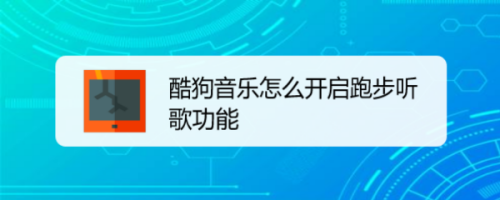 酷狗音乐怎么开启跑步听歌功能